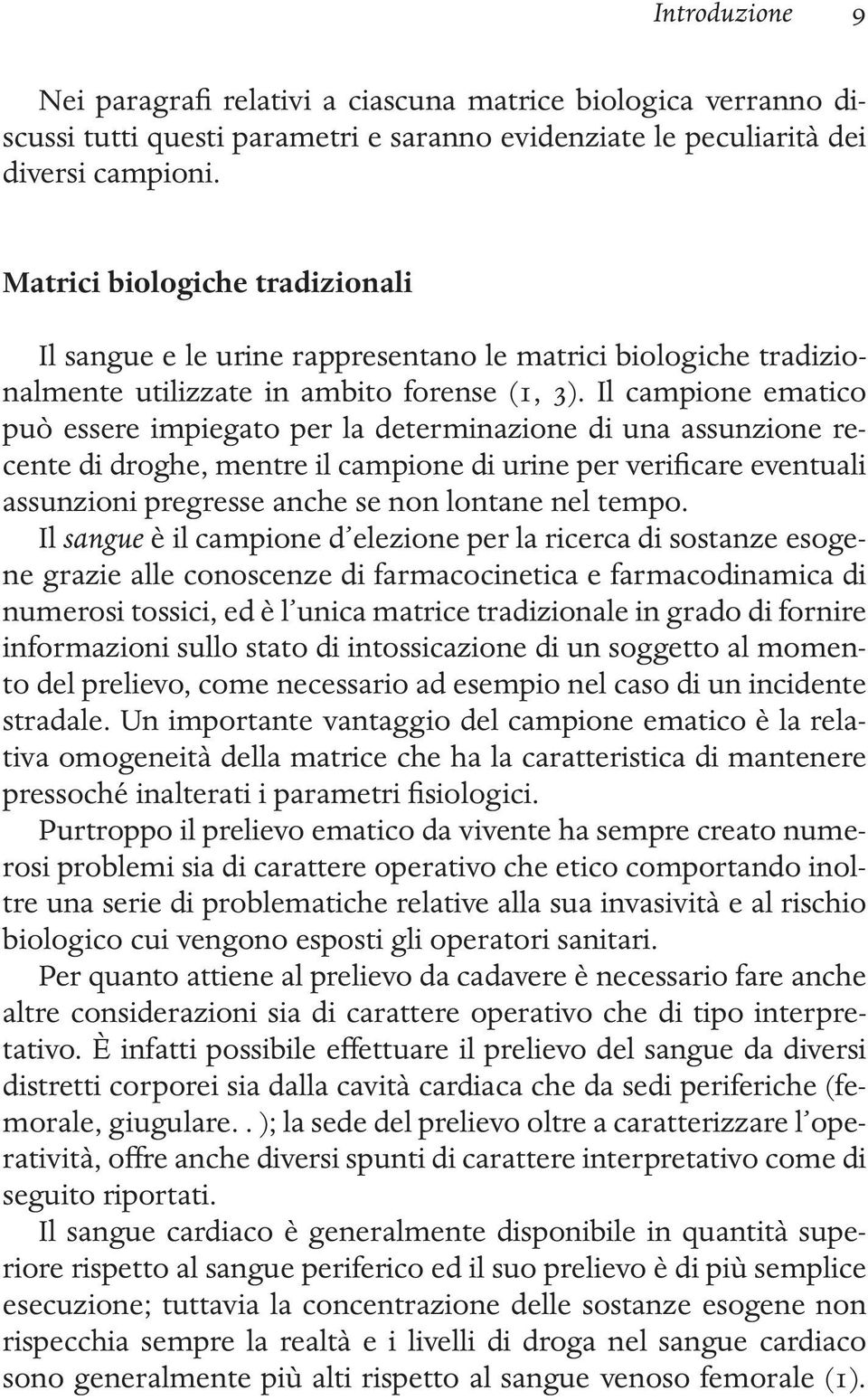 Introduzione 9

Nei paragrafi relativi a ciascuna matrice biologica verranno discussi tutti questi parametri e saranno evidenziate le peculiarità dei diversi campioni.

Matrici biologiche tradizionali

Il sangue e le urine rappresentano le matrici biologiche tradizionalmente utilizzate in ambito forense (1, 3). Il campione ematico può essere impiegato per la determinazione di una assunzione recente di droghe, mentre il campione di urine per verificare eventuali assunzioni pregresse anche se non lontane nel tempo.
Il sangue è il campione d'elezione per la ricerca di sostanze esogene grazie alle conoscenze di farmacocinetica e farmacodinamica di numerosi tossici, ed è l'unica matrice tradizionale in grado di fornire informazioni sullo stato di intossicazione di un soggetto al momento del prelievo, come necessario ad esempio nel caso di un incidente stradale. Un importante vantaggio del campione ematico è la relativa omogeneità della matrice che ha la caratteristica di mantenere pressoché inalterati i parametri fisiologici.
Purtroppo il prelievo ematico da vivente ha sempre creato numerosi problemi sia di carattere operativo che etico comportando inoltre una serie di problematiche relative alla sua invasività e al rischio biologico cui vengono esposti gli operatori sanitari.
Per quanto attiene al prelievo da cadavere è necessario fare anche altre considerazioni sia di carattere operativo che di tipo interpretativo. È infatti possibile effettuare il prelievo del sangue da diversi distretti corporei sia dalla cavità cardiaca che da sedi periferiche (femorale, giugulare. . ); la sede del prelievo oltre a caratterizzare l'operatività, offre anche diversi spunti di carattere interpretativo come di seguito riportati.
Il sangue cardiaco è generalmente disponibile in quantità superiore rispetto al sangue periferico ed il suo prelievo è di più semplice esecuzione; tuttavia la concentrazione delle sostanze esogene non rispecchia sempre la realtà e i livelli di droga nel sangue cardiaco sono generalmente più alti rispetto al sangue venoso femorale (1).